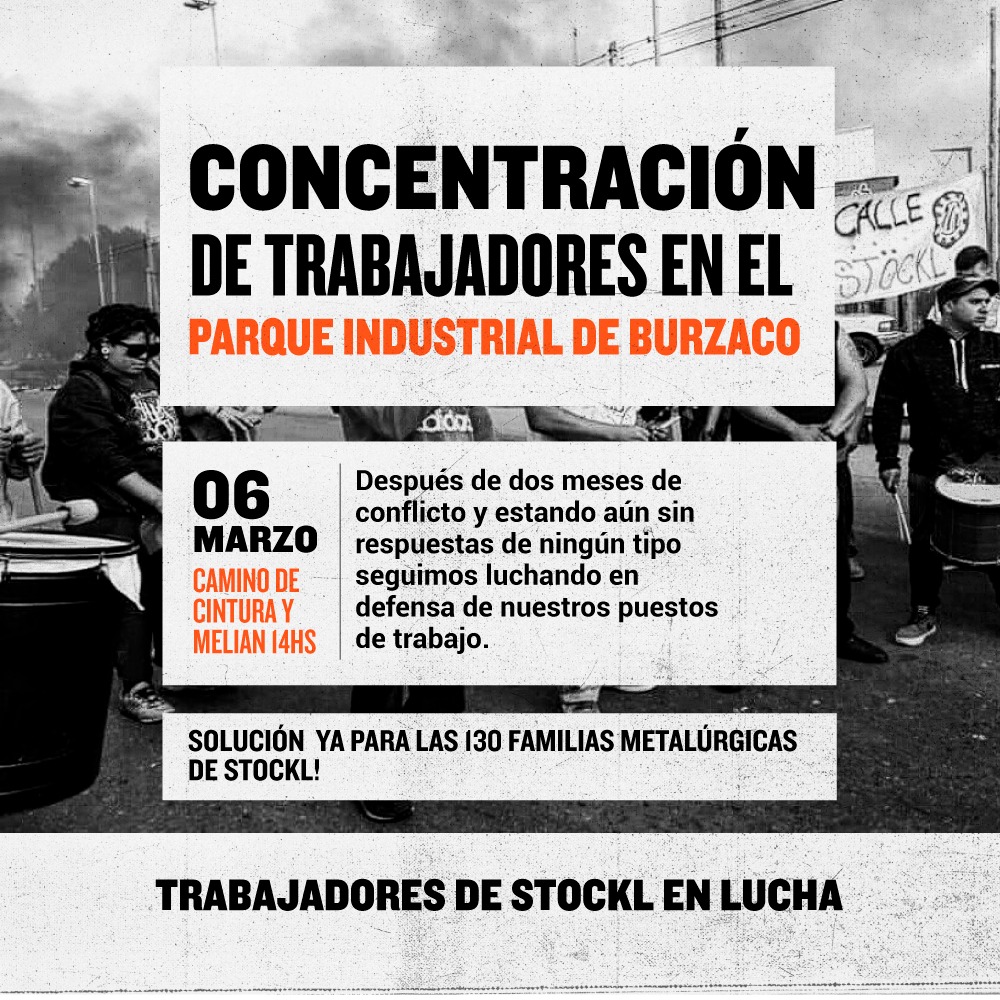 CONCENTRACIÓN DE TRABAJADORES EN EL
PARQUE INDUSTRIAL DE BURZACO

CALLE
STÖCKL

06
MARZO
CAMINO DE CINTURA Y MELIAN 14HS

Después de dos meses de conflicto y estando aún sin respuestas de ningún tipo seguimos luchando en defensa de nuestros puestos de trabajo.

SOLUCIÓN YA PARA LAS 130 FAMILIAS METALÚRGICAS DE STOCKL!

TRABAJADORES DE STOCKL EN LUCHA